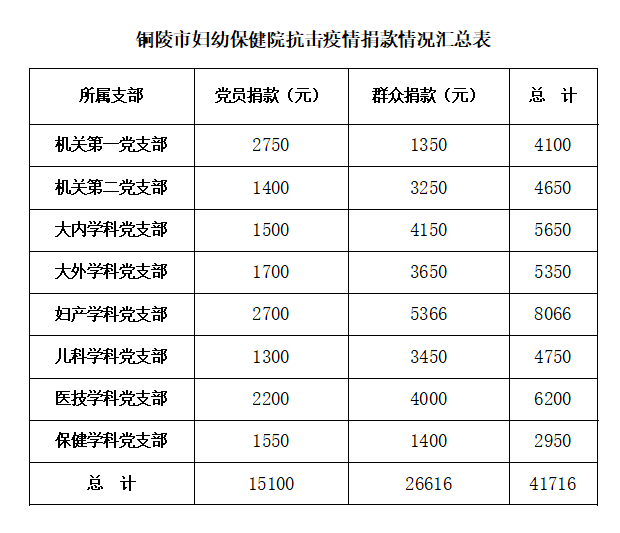 铜陵市妇幼保健院抗击疫情捐款情况汇总表

| 所属支部 | 党员捐款（元） | 群众捐款（元） | 总　计 |
|---|---|---|---|
| 机关第一党支部 | 2750 | 1350 | 4100 |
| 机关第二党支部 | 1400 | 3250 | 4650 |
| 大内学科党支部 | 1500 | 4150 | 5650 |
| 大外学科党支部 | 1700 | 3650 | 5350 |
| 妇产学科党支部 | 2700 | 5366 | 8066 |
| 儿科学科党支部 | 1300 | 3450 | 4750 |
| 医技学科党支部 | 2200 | 4000 | 6200 |
| 保健学科党支部 | 1550 | 1400 | 2950 |
| 总　计 | 15100 | 26616 | 41716 |